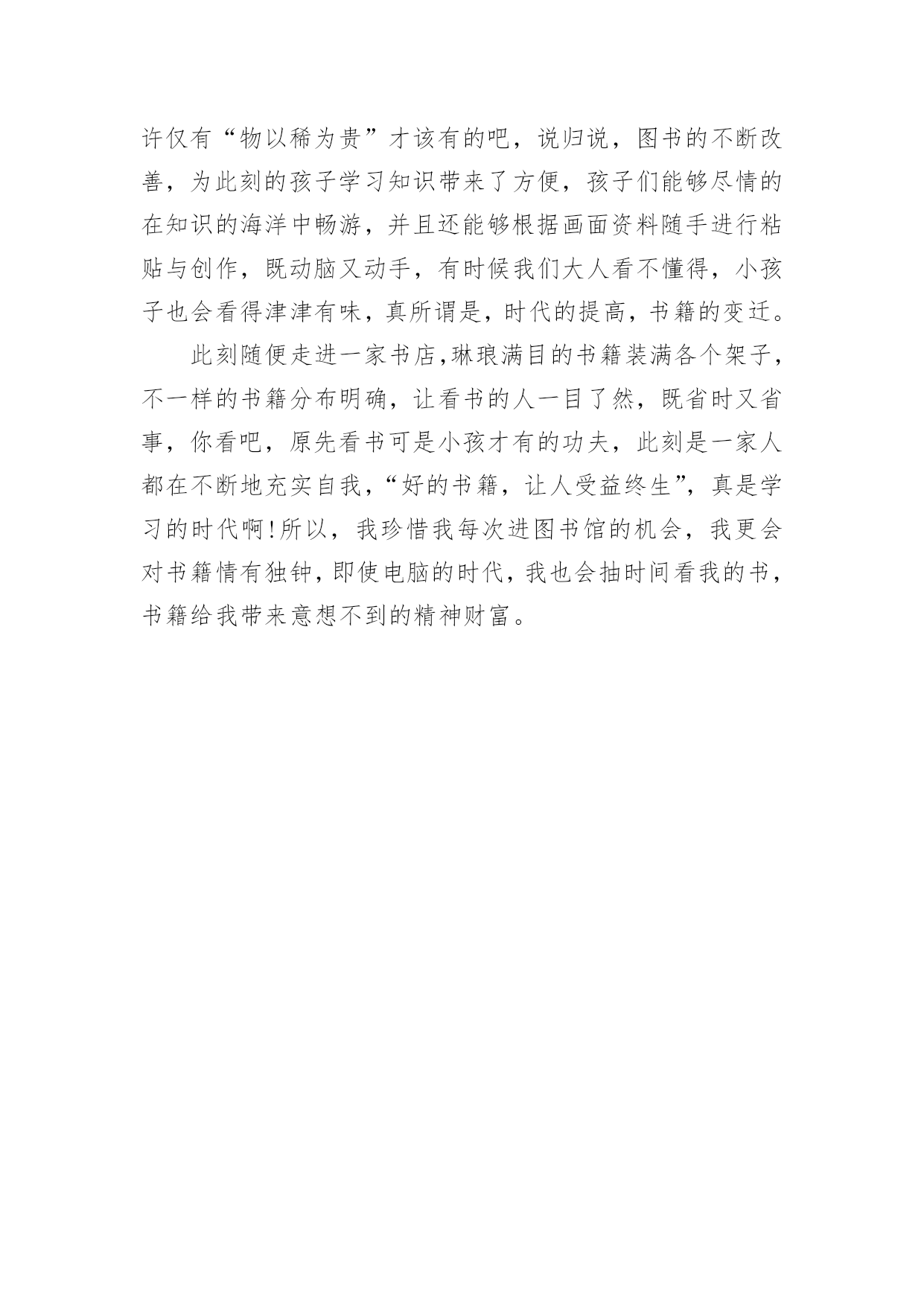 许仅有“物以稀为贵”才该有的吧，说归说，图书的不断改善，为此刻的孩子学习知识带来了方便，孩子们能够尽情的在知识的海洋中畅游，并且还能够根据画面资料随手进行粘贴与创作，既动脑又动手，有时候我们大人看不懂得，小孩子也会看得津津有味，真所谓是，时代的提高，书籍的变迁。

此刻随便走进一家书店,琳琅满目的书籍装满各个架子，不一样的书籍分布明确，让看书的人一目了然，既省时又省事，你看吧，原先看书可是小孩才有的功夫，此刻是一家人都在不断地充实自我，“好的书籍，让人受益终生”，真是学习的时代啊!所以，我珍惜我每次进图书馆的机会，我更会对书籍情有独钟，即使电脑的时代，我也会抽时间看我的书，书籍给我带来意想不到的精神财富。